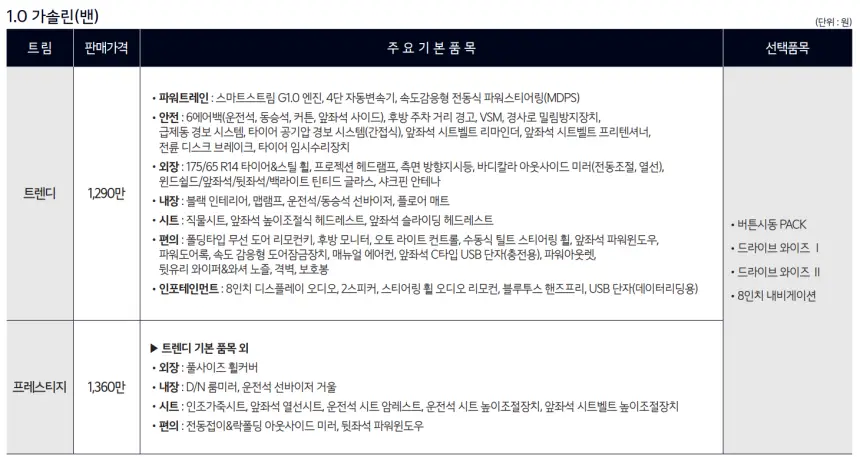 1.0 가솔린(밴)

(단위 : 원)

| 트림 | 판매가격 | 주 요 기 본 품 목 | 선택품목 |
|---|---|---|---|
| 트렌디 | 1,290만 | • 파워트레인 : 스마트스트림 G1.0 엔진, 4단 자동변속기, 속도감응형 전동식 파워스티어링(MDPS) • 안전 : 6에어백(운전석, 동승석, 커튼, 앞좌석 사이드), 후방 주차 거리 경고, VSM, 경사로 밀림방지장치, 급제동 경보 시스템, 타이어 공기압 경보 시스템(간접식), 앞좌석 시트벨트 리마인더, 앞좌석 시트벨트 프리텐셔너, 전륜 디스크 브레이크, 타이어 임시수리장치 • 외장 : 175/65 R14 타이어&스틸 휠, 프로젝션 헤드램프, 측면 방향지시등, 바디칼라 아웃사이드 미러(전동조절, 열선), 윈드쉴드/앞좌석/뒷좌석/백라이트 틴티드 글라스, 샤크핀 안테나 • 내장 : 블랙 인테리어, 맵램프, 운전석/동승석 선바이저, 플로어 매트 • 시트 : 직물시트, 앞좌석 높이조절식 헤드레스트, 앞좌석 슬라이딩 헤드레스트 • 편의 : 폴딩타입 무선 도어 리모컨키, 후방 모니터, 오토 라이트 컨트롤, 수동식 틸트 스티어링 휠, 앞좌석 파워윈도우, 파워도어록, 속도 감응형 도어잠금장치, 매뉴얼 에어컨, 앞좌석 C타입 USB 단자(충전용), 파워아웃렛, 뒷유리 와이퍼&와셔 노즐, 격벽, 보호봉 • 인포테인먼트 : 8인치 디스플레이 오디오, 2스피커, 스티어링 휠 오디오 리모컨, 블루투스 핸즈프리, USB 단자(데이터리딩용) | • 버튼시동 PACK • 드라이브 와이즈 I • 드라이브 와이즈 II • 8인치 내비게이션 |
| 프레스티지 | 1,360만 | ▶ 트렌디 기본 품목 외 • 외장 : 풀사이즈 휠커버 • 내장 : D/N 룸미러, 운전석 선바이저 거울 • 시트 : 인조가죽시트, 앞좌석 열선시트, 운전석 시트 암레스트, 운전석 시트 높이조절장치, 앞좌석 시트벨트 높이조절장치 • 편의 : 전동접이&락폴딩 아웃사이드 미러, 뒷좌석 파워윈도우 | |